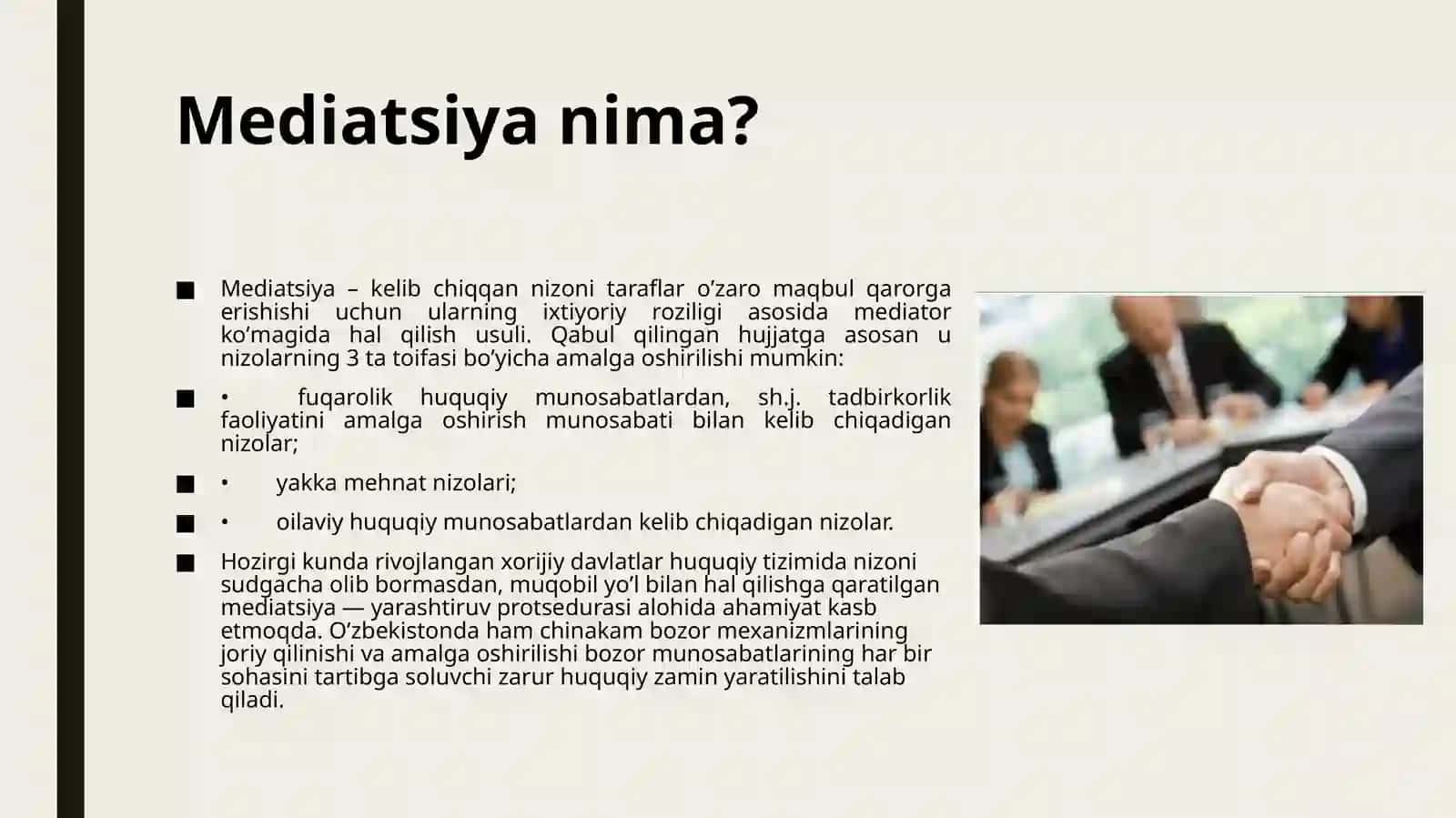 Mediatsiya nima?

■ Mediatsiya – kelib chiqqan nizoni taraflar o’zaro maqbul qarorga erishishi uchun ularning ixtiyoriy roziligi asosida mediator ko’magida hal qilish usuli. Qabul qilingan hujjatga asosan u nizolarning 3 ta toifasi bo’yicha amalga oshirilishi mumkin:

■ • fuqarolik huquqiy munosabatlardan, sh.j. tadbirkorlik faoliyatini amalga oshirish munosabati bilan kelib chiqadigan nizolar;

■ • yakka mehnat nizolari;

■ • oilaviy huquqiy munosabatlardan kelib chiqadigan nizolar.

■ Hozirgi kunda rivojlangan xorijiy davlatlar huquqiy tizimida nizoni sudgacha olib bormasdan, muqobil yo’l bilan hal qilishga qaratilgan mediatsiya — yarashtiruv protsedurasi alohida ahamiyat kasb etmoqda. O’zbekistonda ham chinakam bozor mexanizmlarining joriy qilinishi va amalga oshirilishi bozor munosabatlarining har bir sohasini tartibga soluvchi zarur huquqiy zamin yaratilishini talab qiladi.